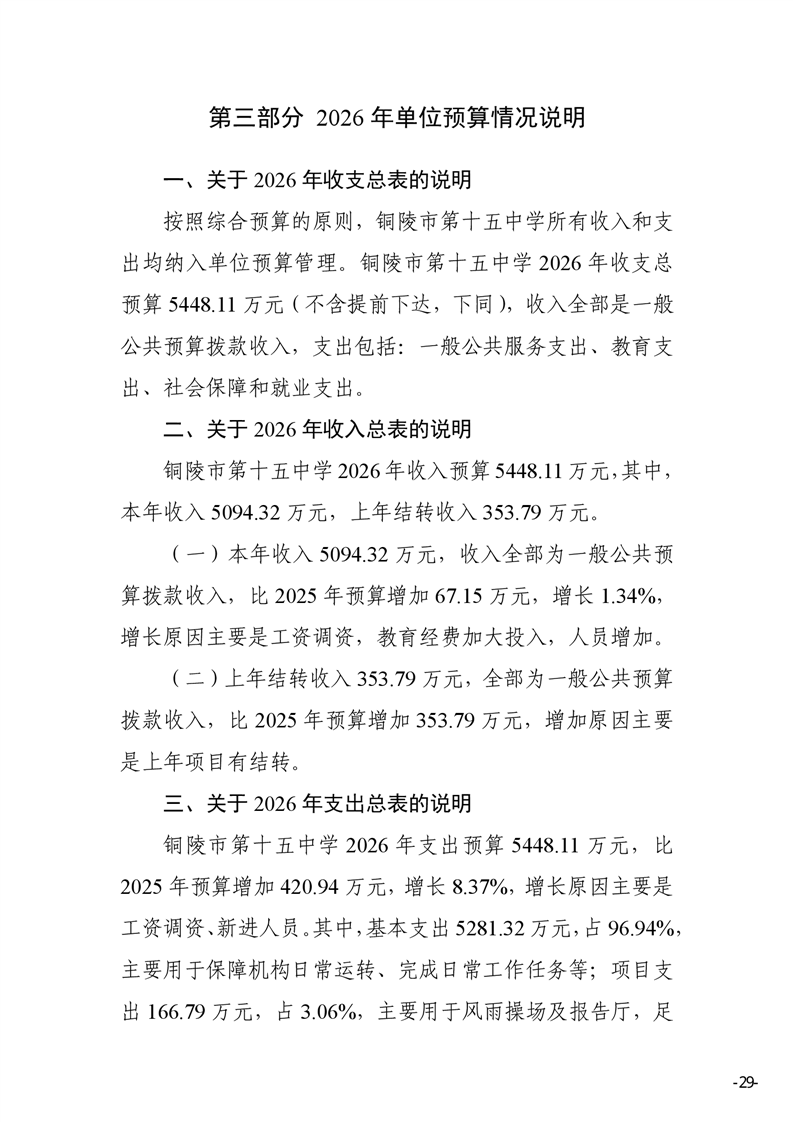 第三部分 2026 年单位预算情况说明

一、关于 2026 年收支总表的说明

按照综合预算的原则，铜陵市第十五中学所有收入和支出均纳入单位预算管理。铜陵市第十五中学 2026 年收支总预算 5448.11 万元（不含提前下达，下同），收入全部是一般公共预算拨款收入，支出包括：一般公共服务支出、教育支出、社会保障和就业支出。

二、关于 2026 年收入总表的说明

铜陵市第十五中学 2026 年收入预算 5448.11 万元，其中，本年收入 5094.32 万元，上年结转收入 353.79 万元。

（一）本年收入 5094.32 万元，收入全部为一般公共预算拨款收入，比 2025 年预算增加 67.15 万元，增长 1.34%，增长原因主要是工资调资，教育经费加大投入，人员增加。

（二）上年结转收入 353.79 万元，全部为一般公共预算拨款收入，比 2025 年预算增加 353.79 万元，增加原因主要是上年项目有结转。

三、关于 2026 年支出总表的说明

铜陵市第十五中学 2026 年支出预算 5448.11 万元，比 2025 年预算增加 420.94 万元，增长 8.37%，增长原因主要是工资调资、新进人员。其中，基本支出 5281.32 万元，占 96.94%，主要用于保障机构日常运转、完成日常工作任务等；项目支出 166.79 万元，占 3.06%，主要用于风雨操场及报告厅，足

-29-